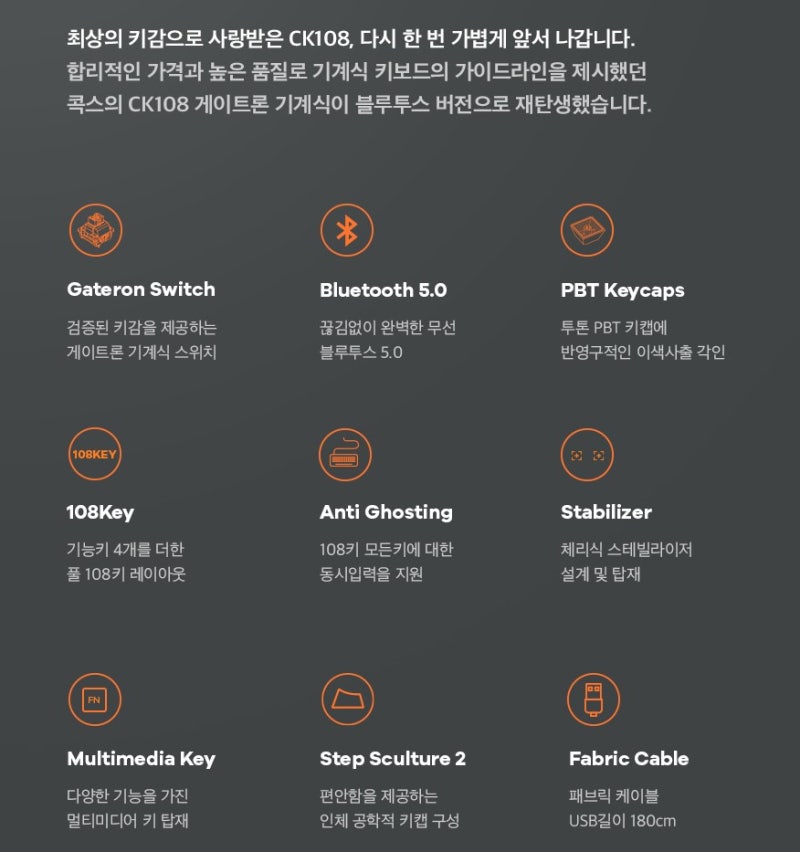 최상의 키감으로 사랑받은 CK108, 다시 한 번 가볍게 앞서 나갑니다.
합리적인 가격과 높은 품질로 기계식 키보드의 가이드라인을 제시했던
콕스의 CK108 게이트론 기계식이 블루투스 버전으로 재탄생했습니다.

Gateron Switch
검증된 키감을 제공하는
게이트론 기계식 스위치

Bluetooth 5.0
끊김없이 완벽한 무선
블루투스 5.0

PBT Keycaps
투톤 PBT 키캡에
반영구적인 이색사출 각인

108KEY

108Key
기능키 4개를 더한
풀 108키 레이아웃

Anti Ghosting
108키 모든키에 대한
동시입력을 지원

Stabilizer
체리식 스테빌라이저
설계 및 탑재

FN

Multimedia Key
다양한 기능을 가진
멀티미디어 키 탑재

Step Sculture 2
편안함을 제공하는
인체 공학적 키캡 구성

Fabric Cable
패브릭 케이블
USB길이 180cm